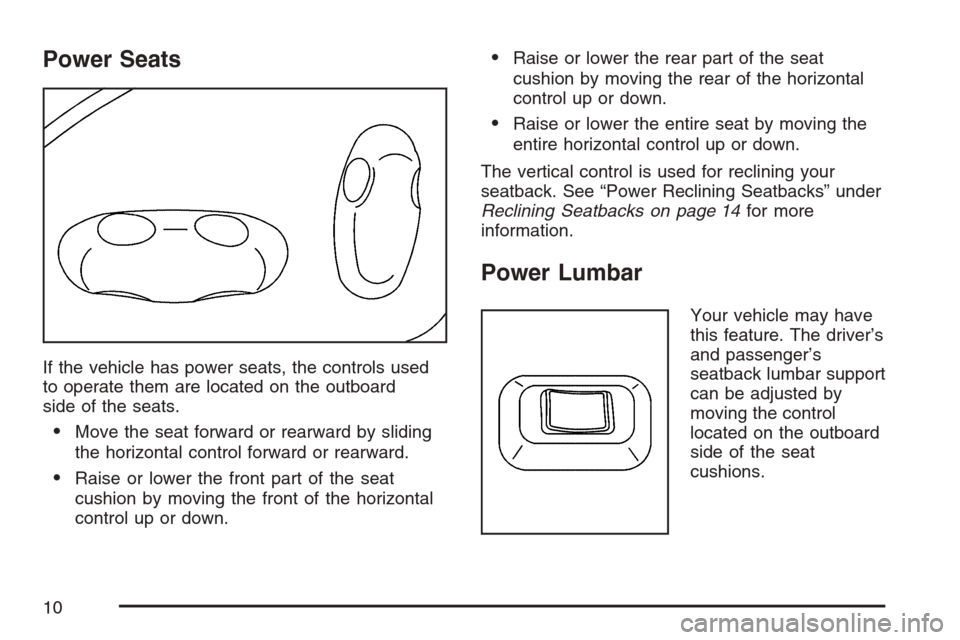 Power Seats

If the vehicle has power seats, the controls used to operate them are located on the outboard side of the seats.

• Move the seat forward or rearward by sliding the horizontal control forward or rearward.

• Raise or lower the front part of the seat cushion by moving the front of the horizontal control up or down.

• Raise or lower the rear part of the seat cushion by moving the rear of the horizontal control up or down.

• Raise or lower the entire seat by moving the entire horizontal control up or down.

The vertical control is used for reclining your seatback. See “Power Reclining Seatbacks” under Reclining Seatbacks on page 14 for more information.

Power Lumbar

Your vehicle may have this feature. The driver’s and passenger’s seatback lumbar support can be adjusted by moving the control located on the outboard side of the seat cushions.

10

carmanualsonline.info